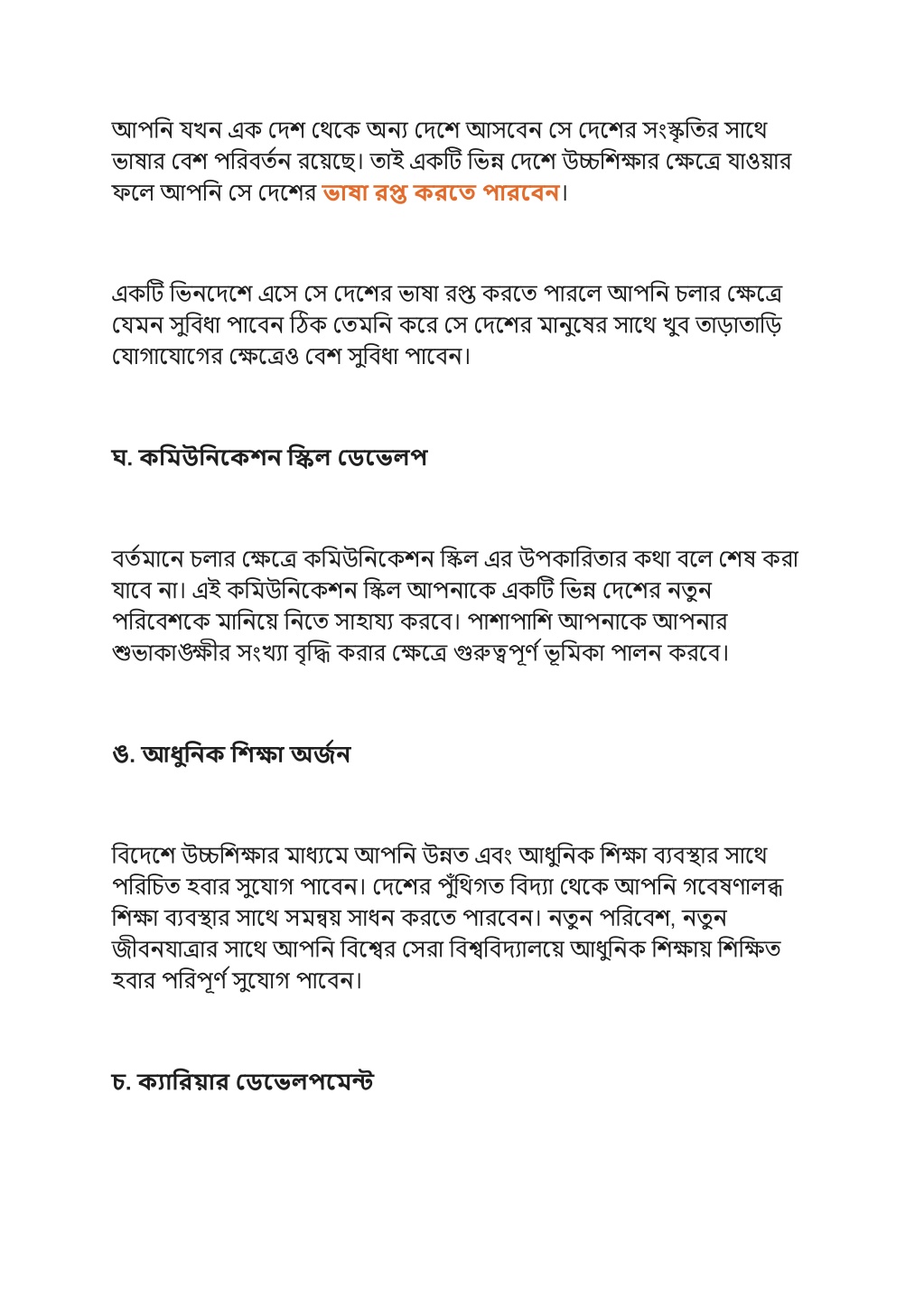 আপনি যখন এক দেশ থেকে অন্য দেশে আসবেন সে দেশের সংস্কৃতির সাথে ভাষার বেশ পরিবর্তন রয়েছে। তাই একটি ভিন্ন দেশে উচ্চশিক্ষার ক্ষেত্রে যাওয়ার ফলে আপনি সে দেশের ভাষা রপ্ত করতে পারবেন।

একটি ভিনদেশে এসে সে দেশের ভাষা রপ্ত করতে পারলে আপনি চলার ক্ষেত্রে যেমন সুবিধা পাবেন ঠিক তেমনি করে সে দেশের মানুষের সাথে খুব তাড়াতাড়ি যোগাযোগের ক্ষেত্রেও বেশ সুবিধা পাবেন।

ঘ. কমিউনিকেশন স্কিল ডেভেলপ

বর্তমানে চলার ক্ষেত্রে কমিউনিকেশন স্কিল এর উপকারিতার কথা বলে শেষ করা যাবে না। এই কমিউনিকেশন স্কিল আপনাকে একটি ভিন্ন দেশের নতুন পরিবেশকে মানিয়ে নিতে সাহায্য করবে। পাশাপাশি আপনাকে আপনার শুভাকাঙ্ক্ষীর সংখ্যা বৃদ্ধি করার ক্ষেত্রে গুরুত্বপূর্ণ ভূমিকা পালন করবে।

ঙ. আধুনিক শিক্ষা অর্জন

বিদেশে উচ্চশিক্ষার মাধ্যমে আপনি উন্নত এবং আধুনিক শিক্ষা ব্যবস্থার সাথে পরিচিত হবার সুযোগ পাবেন। দেশের পুঁথিগত বিদ্যা থেকে আপনি গবেষণালব্ধ শিক্ষা ব্যবস্থার সাথে সমন্বয় সাধন করতে পারবেন। নতুন পরিবেশ, নতুন জীবনযাত্রার সাথে আপনি বিশ্বের সেরা বিশ্ববিদ্যালয়ে আধুনিক শিক্ষায় শিক্ষিত হবার পরিপূর্ণ সুযোগ পাবেন।

চ. ক্যারিয়ার ডেভেলপমেন্ট